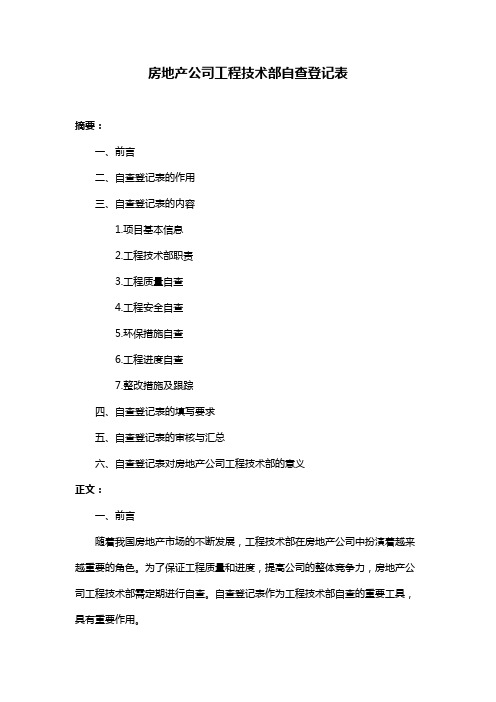 房地产公司工程技术部自查登记表

摘要：

一、前言

二、自查登记表的作用

三、自查登记表的内容

1.项目基本信息

2.工程技术部职责

3.工程质量自查

4.工程安全自查

5.环保措施自查

6.工程进度自查

7.整改措施及跟踪

四、自查登记表的填写要求

五、自查登记表的审核与汇总

六、自查登记表对房地产公司工程技术部的意义

正文：

一、前言

随着我国房地产市场的不断发展，工程技术部在房地产公司中扮演着越来越重要的角色。为了保证工程质量和进度，提高公司的整体竞争力，房地产公司工程技术部需定期进行自查。自查登记表作为工程技术部自查的重要工具，具有重要作用。